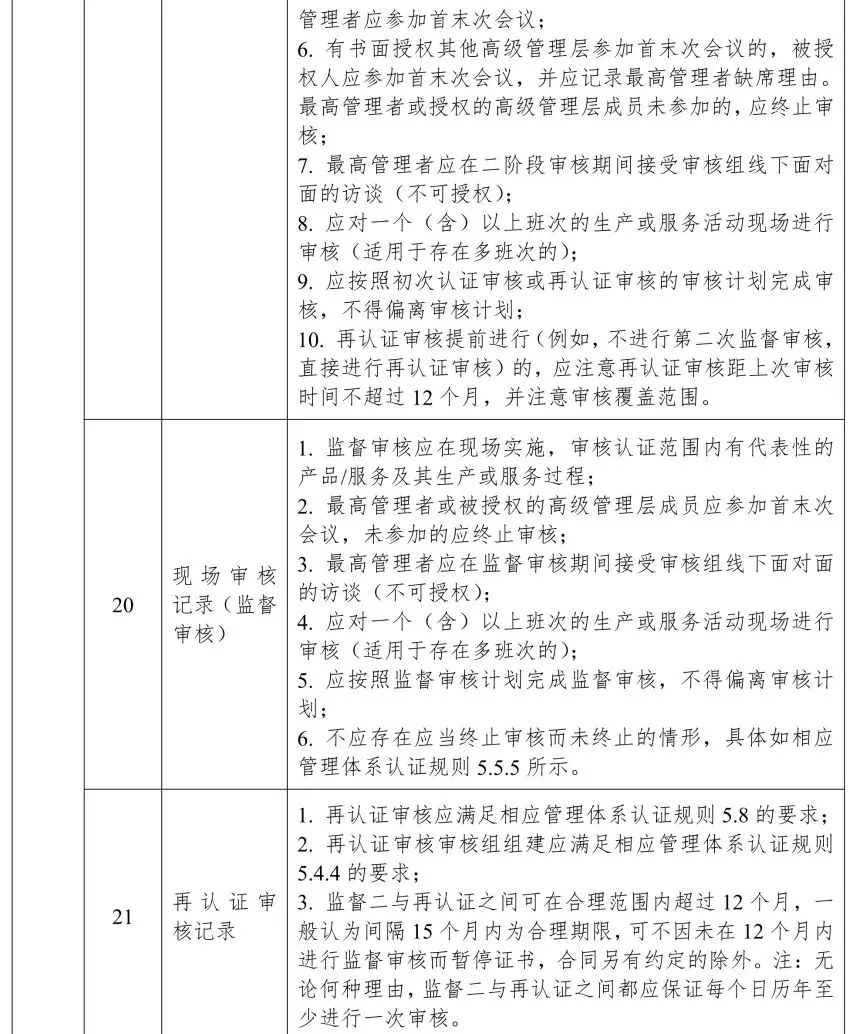 |  |  |  |
|---|---|---|
|  |  | 管理者应参加首末次会议；<br>6. 有书面授权其他高级管理层参加首末次会议的，被授权人应参加首末次会议，并应记录最高管理者缺席理由。最高管理者或授权的高级管理层成员未参加的，应终止审核；<br>7. 最高管理者应在二阶段审核期间接受审核组线下面对面的访谈（不可授权）；<br>8. 应对一个（含）以上班次的生产或服务活动现场进行审核（适用于存在多班次的）；<br>9. 应按照初次认证审核或再认证审核的审核计划完成审核，不得偏离审核计划；<br>10. 再认证审核提前进行（例如，不进行第二次监督审核，直接进行再认证审核）的，应注意再认证审核距上次审核时间不超过 12 个月，并注意审核覆盖范围。 |
| 20 | 现场审核记录（监督审核） | 1. 监督审核应在现场实施，审核认证范围内有代表性的产品/服务及其生产或服务过程；<br>2. 最高管理者或被授权的高级管理层成员应参加首末次会议，未参加的应终止审核；<br>3. 最高管理者应在监督审核期间接受审核组线下面对面的访谈（不可授权）；<br>4. 应对一个（含）以上班次的生产或服务活动现场进行审核（适用于存在多班次的）；<br>5. 应按照监督审核计划完成监督审核，不得偏离审核计划；<br>6. 不应存在应当终止审核而未终止的情形，具体如相应管理体系认证规则 5.5.5 所示。 |
| 21 | 再认证审核记录 | 1. 再认证审核应满足相应管理体系认证规则 5.8 的要求；<br>2. 再认证审核审核组组建应满足相应管理体系认证规则 5.4.4 的要求；<br>3. 监督二与再认证之间可在合理范围内超过 12 个月，一般认为间隔 15 个月内为合理期限，可不因未在 12 个月内进行监督审核而暂停证书，合同另有约定的除外。注：无论何种理由，监督二与再认证之间都应保证每个日历年至少进行一次审核。 |